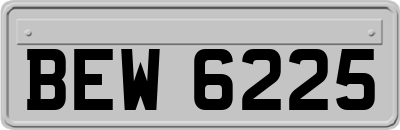 BEW 6225